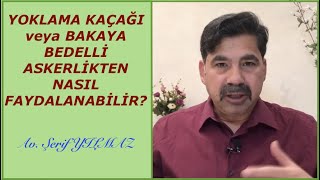 YOKLAMA KAÇAĞI veya BAKAYA BEDELLİ ASKERLİKTEN NASIL FAYDALANABİLİR?

Av. Şerif YILMAZ